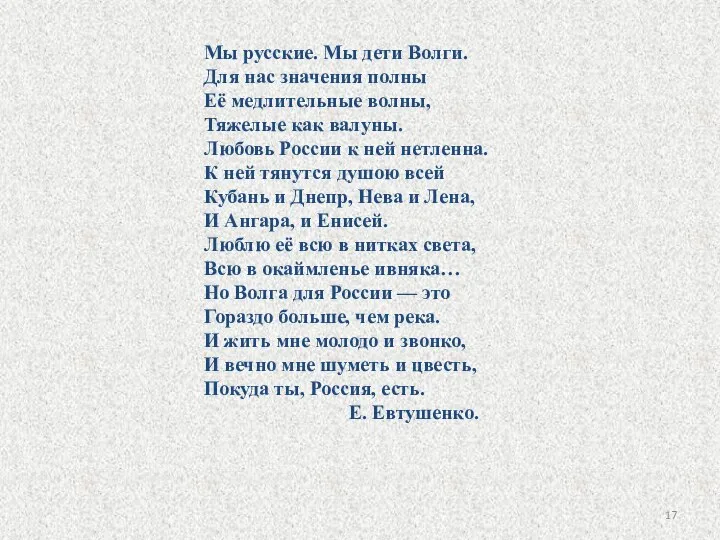 Мы русские. Мы дети Волги.
Для нас значения полны
Её медлительные волны,
Тяжелые как валуны.
Любовь России к ней нетленна.
К ней тянутся душою всей
Кубань и Днепр, Нева и Лена,
И Ангара, и Енисей.
Люблю её всю в нитках света,
Всю в окаймленье ивняка…
Но Волга для России — это
Гораздо больше, чем река.
И жить мне молодо и звонко,
И вечно мне шуметь и цвесть,
Покуда ты, Россия, есть.
Е. Евтушенко.

17